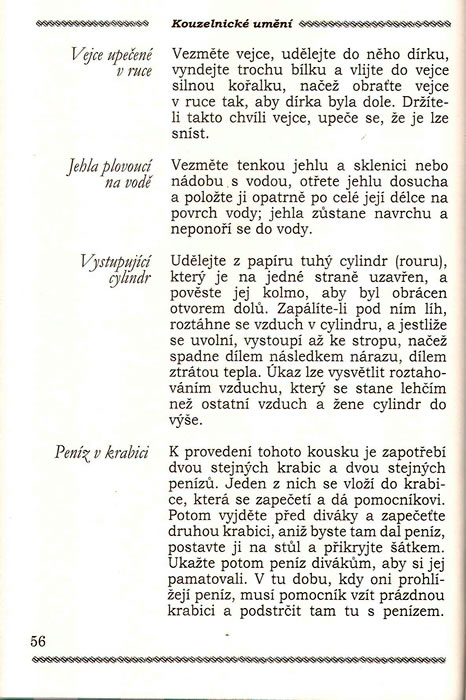 Kouzelnické umění

Vejce upečené v ruce

Vezměte vejce, udělejte do něho dírku, vyndejte trochu bílku a vlijte do vejce silnou kořalku, načež obraťte vejce v ruce tak, aby dírka byla dole. Držíteli takto chvíli vejce, upeče se, že je lze sníst.

Jehla plovoucí na vodě

Vezměte tenkou jehlu a sklenici nebo nádobu s vodou, otřete jehlu dosucha a položte ji opatrně po celé její délce na povrch vody; jehla zůstane navrchu a neponoří se do vody.

Vystupující cylindr

Udělejte z papíru tuhý cylindr (rouru), který je na jedné straně uzavřen, a pověste jej kolmo, aby byl obrácen otvorem dolů. Zapálíte-li pod ním líh, roztáhne se vzduch v cylindru, a jestliže se uvolní, vystoupí až ke stropu, načež spadne dílem následkem nárazu, dílem ztrátou tepla. Úkaz lze vysvětlit roztahováním vzduchu, který se stane lehčím než ostatní vzduch a žene cylindr do výše.

Peníz v krabici

K provedení tohoto kousku je zapotřebí dvou stejných krabic a dvou stejných penízů. Jeden z nich se vloží do krabice, která se zapečetí a dá pomocníkovi. Potom vyjděte před diváky a zapečeťte druhou krabici, aniž byste tam dal peníz, postavte ji na stůl a přikryjte šátkem. Ukažte potom peníz divákům, aby si jej pamatovali. V tu dobu, kdy oni prohlížejí peníz, musí pomocník vzít prázdnou krabici a podstrčit tam tu s penízem.

56